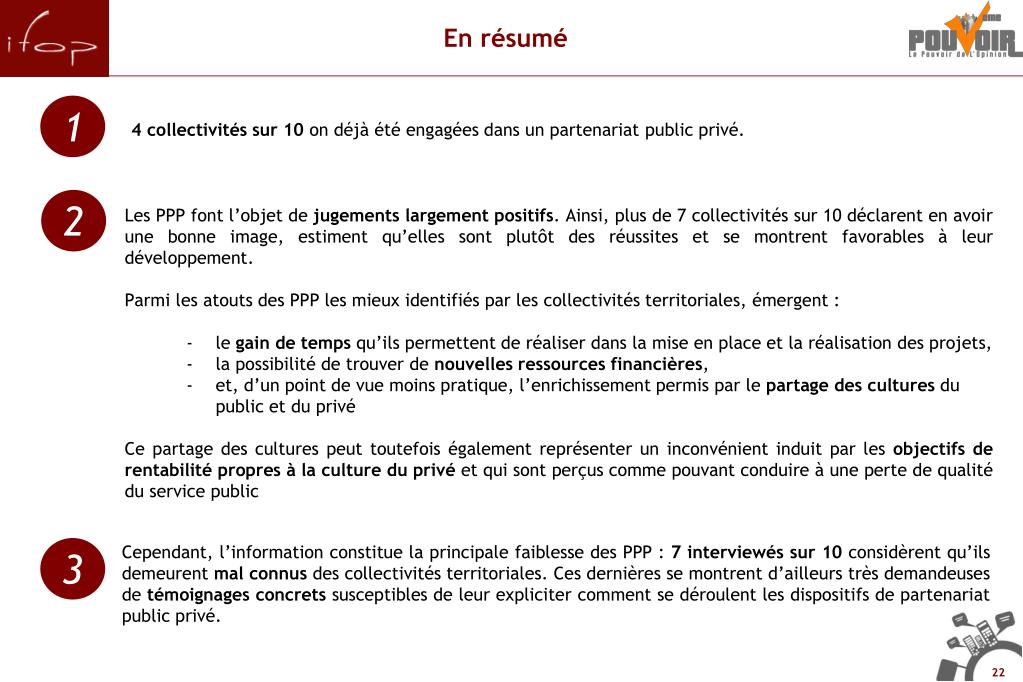 ifop

En résumé

POUVOIR
Le Pouvoir de l'Opinion

1

4 collectivités sur 10 on déjà été engagées dans un partenariat public privé.

2

Les PPP font l'objet de jugements largement positifs. Ainsi, plus de 7 collectivités sur 10 déclarent en avoir une bonne image, estiment qu'elles sont plutôt des réussites et se montrent favorables à leur développement.

Parmi les atouts des PPP les mieux identifiés par les collectivités territoriales, émergent :

- le gain de temps qu'ils permettent de réaliser dans la mise en place et la réalisation des projets,
- la possibilité de trouver de nouvelles ressources financières,
- et, d'un point de vue moins pratique, l'enrichissement permis par le partage des cultures du public et du privé

Ce partage des cultures peut toutefois également représenter un inconvénient induit par les objectifs de rentabilité propres à la culture du privé et qui sont perçus comme pouvant conduire à une perte de qualité du service public

3

Cependant, l'information constitue la principale faiblesse des PPP : 7 interviewés sur 10 considèrent qu'ils demeurent mal connus des collectivités territoriales. Ces dernières se montrent d'ailleurs très demandeuses de témoignages concrets susceptibles de leur expliciter comment se déroulent les dispositifs de partenariat public privé.

22